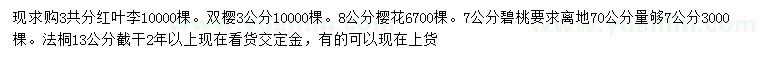 现求购3共分红叶李10000棵。双樱3公分10000棵。8公分樱花6700棵。7公分碧桃要求离地70公分量够7公分3000棵。法桐13公分截干2年以上现在看货交定金，有的可以现在上货